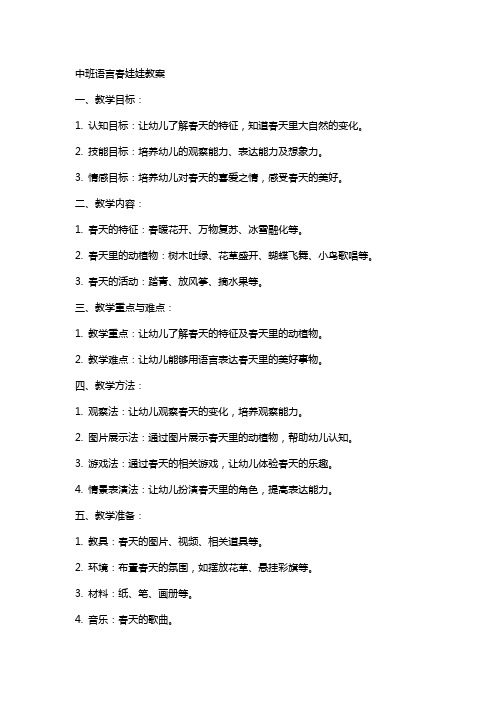 中班语言春娃娃教案

一、教学目标：

1. 认知目标：让幼儿了解春天的特征，知道春天里大自然的变化。

2. 技能目标：培养幼儿的观察能力、表达能力及想象力。

3. 情感目标：培养幼儿对春天的喜爱之情，感受春天的美好。

二、教学内容：

1. 春天的特征：春暖花开、万物复苏、冰雪融化等。

2. 春天里的动植物：树木吐绿、花草盛开、蝴蝶飞舞、小鸟歌唱等。

3. 春天的活动：踏青、放风筝、摘水果等。

三、教学重点与难点：

1. 教学重点：让幼儿了解春天的特征及春天里的动植物。

2. 教学难点：让幼儿能够用语言表达春天里的美好事物。

四、教学方法：

1. 观察法：让幼儿观察春天的变化，培养观察能力。

2. 图片展示法：通过图片展示春天里的动植物，帮助幼儿认知。

3. 游戏法：通过春天的相关游戏，让幼儿体验春天的乐趣。

4. 情景表演法：让幼儿扮演春天里的角色，提高表达能力。

五、教学准备：

1. 教具：春天的图片、视频、相关道具等。

2. 环境：布置春天的氛围，如摆放花草、悬挂彩旗等。

3. 材料：纸、笔、画册等。

4. 音乐：春天的歌曲。